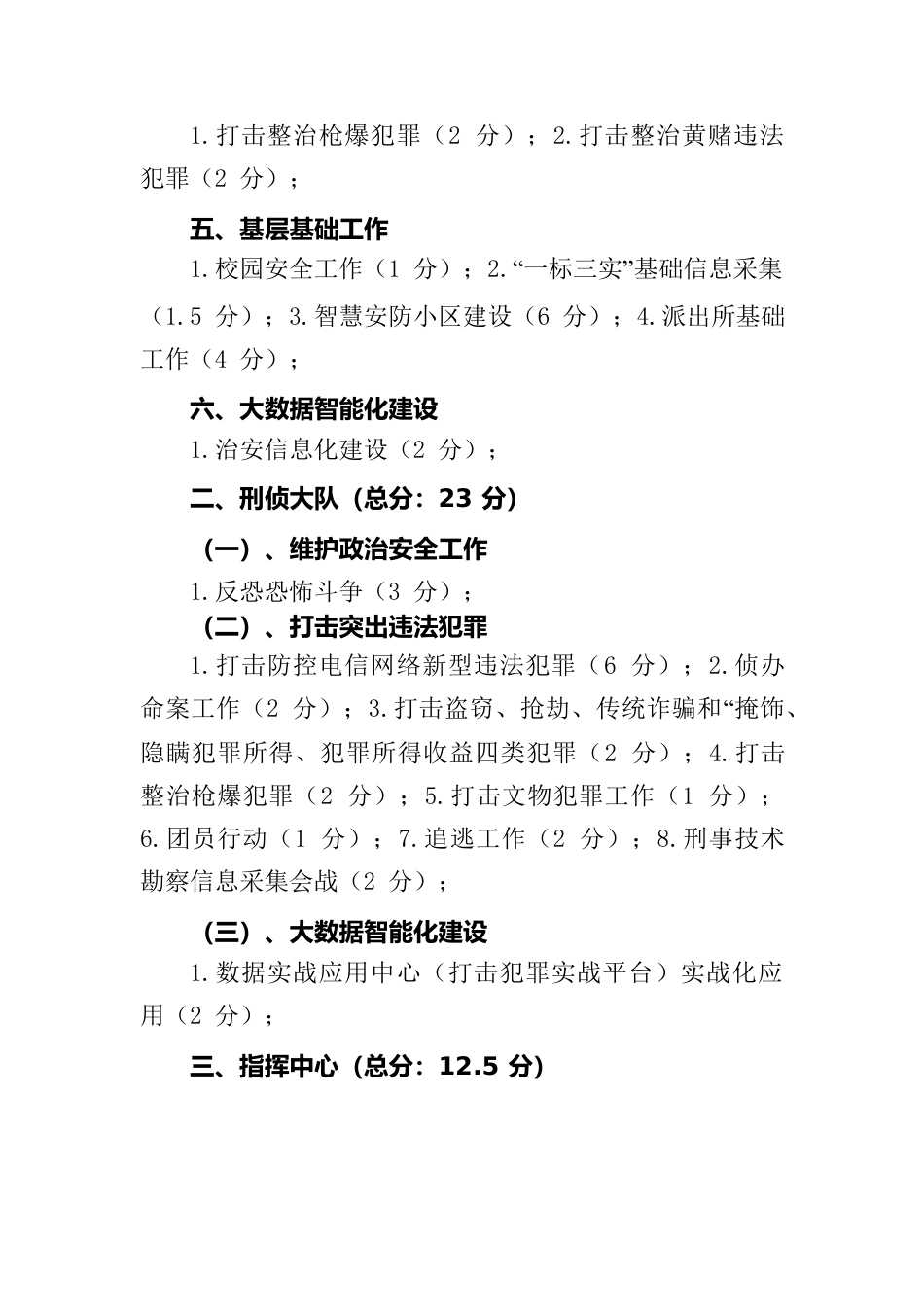 1.打击整治枪爆犯罪（2 分）；2.打击整治黄赌违法犯罪（2 分）；

五、基层基础工作

1.校园安全工作（1 分）；2.“一标三实”基础信息采集（1.5 分）；3.智慧安防小区建设（6 分）；4.派出所基础工作（4 分）；

六、大数据智能化建设

1.治安信息化建设（2 分）；

二、刑侦大队（总分：23 分）

（一）、维护政治安全工作

1.反恐恐怖斗争（3 分）；

（二）、打击突出违法犯罪

1.打击防控电信网络新型违法犯罪（6 分）；2.侦办命案工作（2 分）；3.打击盗窃、抢劫、传统诈骗和“掩饰、隐瞒犯罪所得、犯罪所得收益四类犯罪（2 分）；4.打击整治枪爆犯罪（2 分）；5.打击文物犯罪工作（1 分）；6.团员行动（1 分）；7.追逃工作（2 分）；8.刑事技术勘察信息采集会战（2 分）；

（三）、大数据智能化建设

1.数据实战应用中心（打击犯罪实战平台）实战化应用（2 分）；

三、指挥中心（总分：12.5 分）